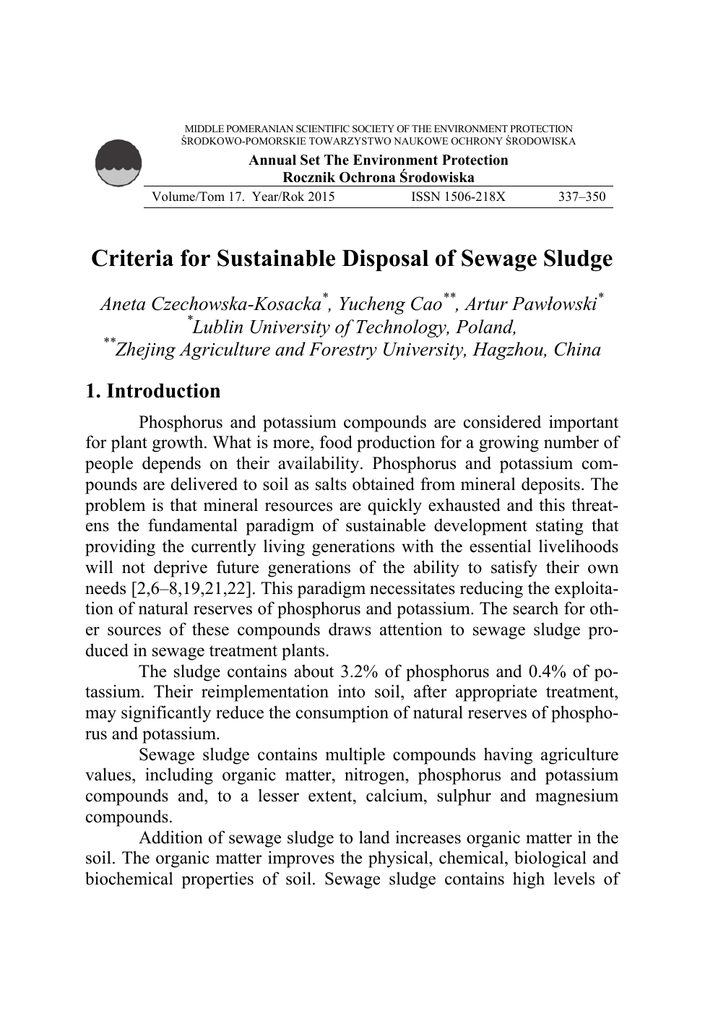 MIDDLE POMERANIAN SCIENTIFIC SOCIETY OF THE ENVIRONMENT PROTECTION
ŚRODKOWO-POMORSKIE TOWARZYSTWO NAUKOWE OCHRONY ŚRODOWISKA

Annual Set The Environment Protection
Rocznik Ochrona Środowiska

Volume/Tom 17. Year/Rok 2015 ISSN 1506-218X 337–350

Criteria for Sustainable Disposal of Sewage Sludge

Aneta Czechowska-Kosacka$^{*}$, Yucheng Cao$^{**}$, Artur Pawłowski$^{*}$
$^{*}$Lublin University of Technology, Poland,
$^{**}$Zhejing Agriculture and Forestry University, Hagzhou, China

1. Introduction

Phosphorus and potassium compounds are considered important for plant growth. What is more, food production for a growing number of people depends on their availability. Phosphorus and potassium compounds are delivered to soil as salts obtained from mineral deposits. The problem is that mineral resources are quickly exhausted and this threatens the fundamental paradigm of sustainable development stating that providing the currently living generations with the essential livelihoods will not deprive future generations of the ability to satisfy their own needs [2,6–8,19,21,22]. This paradigm necessitates reducing the exploitation of natural reserves of phosphorus and potassium. The search for other sources of these compounds draws attention to sewage sludge produced in sewage treatment plants.

The sludge contains about 3.2% of phosphorus and 0.4% of potassium. Their reimplementation into soil, after appropriate treatment, may significantly reduce the consumption of natural reserves of phosphorus and potassium.

Sewage sludge contains multiple compounds having agriculture values, including organic matter, nitrogen, phosphorus and potassium compounds and, to a lesser extent, calcium, sulphur and magnesium compounds.

Addition of sewage sludge to land increases organic matter in the soil. The organic matter improves the physical, chemical, biological and biochemical properties of soil. Sewage sludge contains high levels of